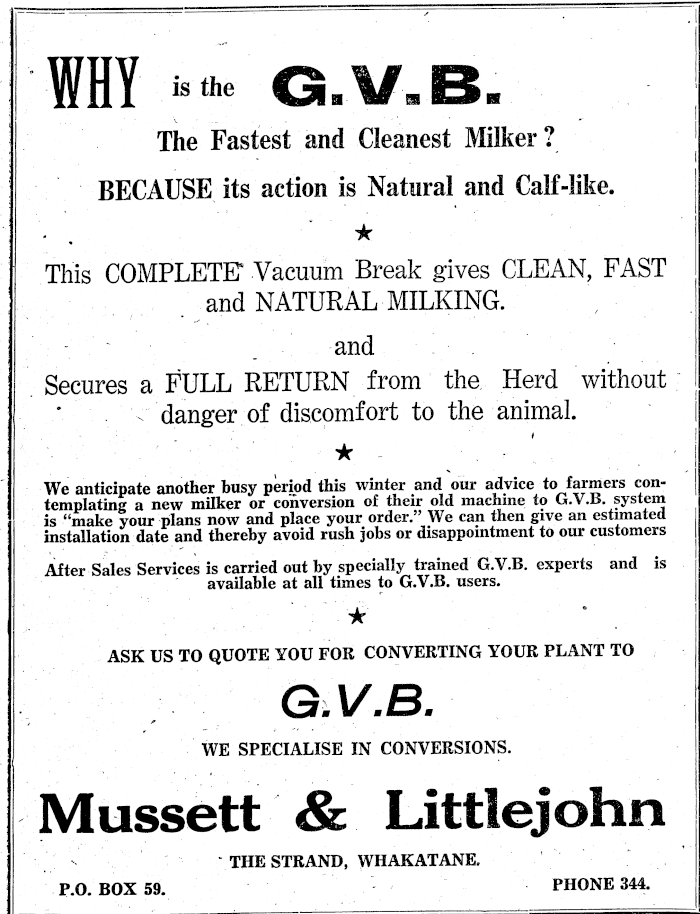 WHY is the G.V.B.

The Fastest and Cleanest Milker?

BECAUSE its action is Natural and Calf-like.

★

This COMPLETE Vacuum Break gives CLEAN, FAST and NATURAL MILKING.

and

Secures a FULL RETURN from the Herd without danger of discomfort to the animal.

★

We anticipate another busy period this winter and our advice to farmers contemplating a new milker or conversion of their old machine to G.V.B. system is "make your plans now and place your order." We can then give an estimated installation date and thereby avoid rush jobs or disappointment to our customers

After Sales Services is carried out by specially trained G.V.B. experts and is available at all times to G.V.B. users.

★

ASK US TO QUOTE YOU FOR CONVERTING YOUR PLANT TO

G.V.B.

WE SPECIALISE IN CONVERSIONS.

Mussett & Littlejohn

THE STRAND, WHAKATANE.

P.O. BOX 59.

PHONE 344.